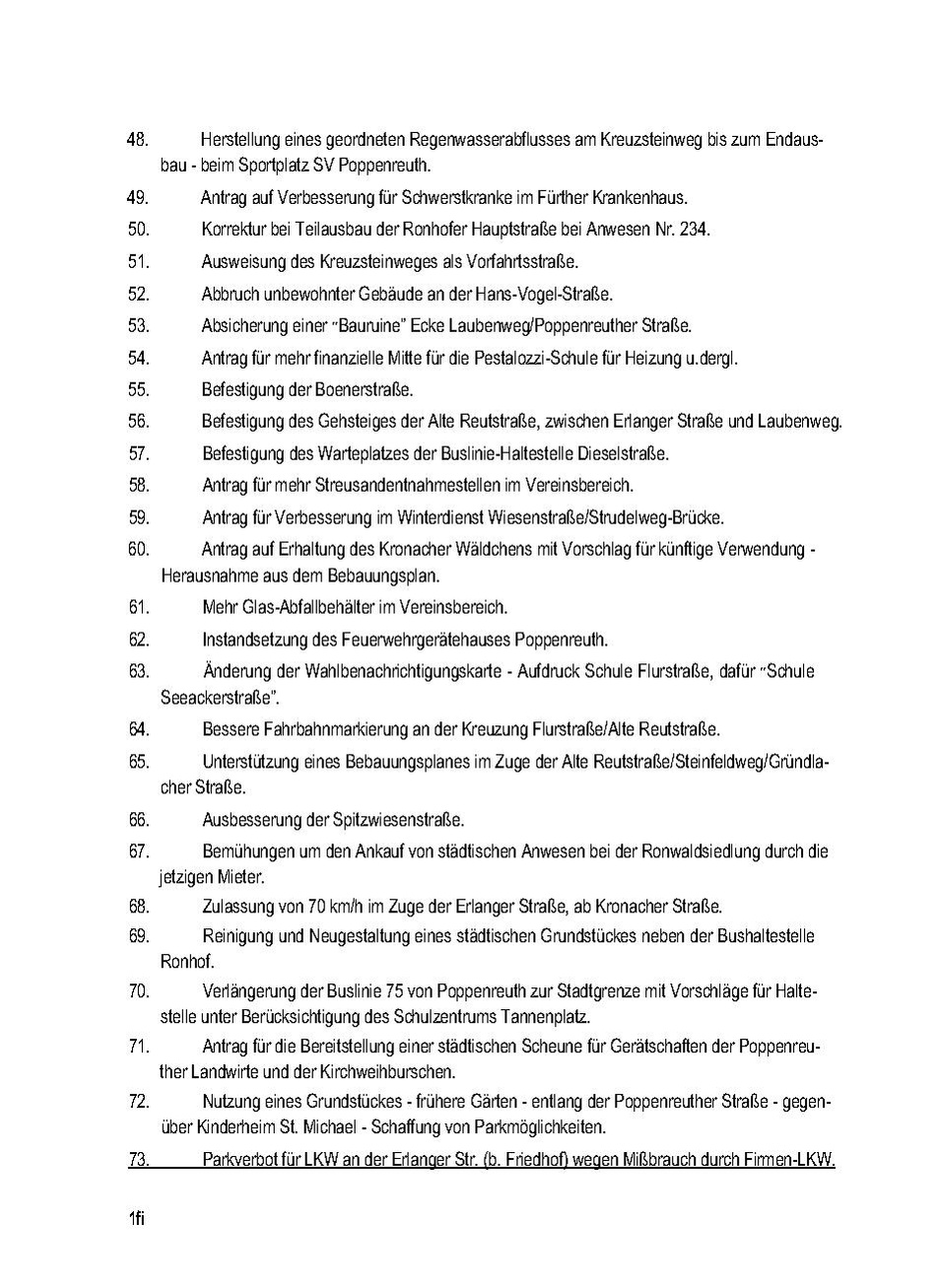 48. Herstellung eines geordneten Regenwasserabflusses am Kreuzsteinweg bis zum Endausbau - beim Sportplatz SV Poppenreuth.

49. Antrag auf Verbesserung für Schwerstkranke im Fürther Krankenhaus.

50. Korrektur bei Teilausbau der Ronhofer Hauptstraße bei Anwesen Nr. 234.

51. Ausweisung des Kreuzsteinweges als Vorfahrtsstraße.

52. Abbruch unbewohnter Gebäude an der Hans-Vogel-Straße.

53. Absicherung einer "Bauruine" Ecke Laubenweg/Poppenreuther Straße.

54. Antrag für mehr finanzielle Mitte für die Pestalozzi-Schule für Heizung u.dergl.

55. Befestigung der Boenerstraße.

56. Befestigung des Gehsteiges der Alte Reutstraße, zwischen Erlanger Straße und Laubenweg.

57. Befestigung des Warteplatzes der Buslinie-Haltestelle Dieselstraße.

58. Antrag für mehr Streusandentnahmestellen im Vereinsbereich.

59. Antrag für Verbesserung im Winterdienst Wiesenstraße/Strudelweg-Brücke.

60. Antrag auf Erhaltung des Kronacher Wäldchens mit Vorschlag für künftige Verwendung - Herausnahme aus dem Bebauungsplan.

61. Mehr Glas-Abfallbehälter im Vereinsbereich.

62. Instandsetzung des Feuerwehrgerätehauses Poppenreuth.

63. Änderung der Wahlbenachrichtigungskarte - Aufdruck Schule Flurstraße, dafür "Schule Seeackerstraße".

64. Bessere Fahrbahnmarkierung an der Kreuzung Flurstraße/Alte Reutstraße.

65. Unterstützung eines Bebauungsplanes im Zuge der Alte Reutstraße/Steinfeldweg/Gründlacher Straße.

66. Ausbesserung der Spitzwiesenstraße.

67. Bemühungen um den Ankauf von städtischen Anwesen bei der Ronwaldsiedlung durch die jetzigen Mieter.

68. Zulassung von 70 km/h im Zuge der Erlanger Straße, ab Kronacher Straße.

69. Reinigung und Neugestaltung eines städtischen Grundstückes neben der Bushaltestelle Ronhof.

70. Verlängerung der Buslinie 75 von Poppenreuth zur Stadtgrenze mit Vorschläge für Haltestelle unter Berücksichtigung des Schulzentrums Tannenplatz.

71. Antrag für die Bereitstellung einer städtischen Scheune für Gerätschaften der Poppenreuther Landwirte und der Kirchweihburschen.

72. Nutzung eines Grundstückes - frühere Gärten - entlang der Poppenreuther Straße - gegenüber Kinderheim St. Michael - Schaffung von Parkmöglichkeiten.

73. Parkverbot für LKW an der Erlanger Str. (b. Friedhof) wegen Mißbrauch durch Firmen-LKW.

1fi